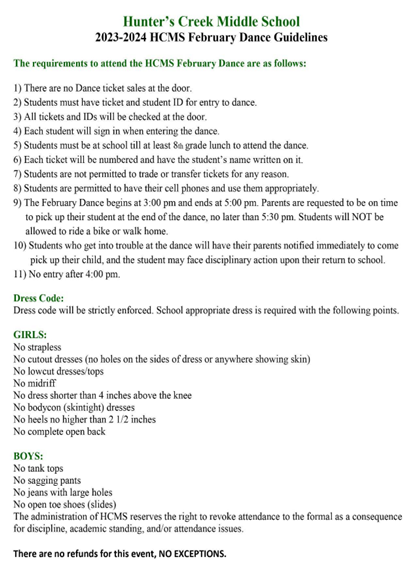 Hunter's Creek Middle School
2023-2024 HCMS February Dance Guidelines

The requirements to attend the HCMS February Dance are as follows:

1) There are no Dance ticket sales at the door.
2) Students must have ticket and student ID for entry to dance.
3) All tickets and IDs will be checked at the door.
4) Each student will sign in when entering the dance.
5) Students must be at school till at least 8th grade lunch to attend the dance.
6) Each ticket will be numbered and have the student's name written on it.
7) Students are not permitted to trade or transfer tickets for any reason.
8) Students are permitted to have their cell phones and use them appropriately.
9) The February Dance begins at 3:00 pm and ends at 5:00 pm. Parents are requested to be on time to pick up their student at the end of the dance, no later than 5:30 pm. Students will NOT be allowed to ride a bike or walk home.
10) Students who get into trouble at the dance will have their parents notified immediately to come pick up their child, and the student may face disciplinary action upon their return to school.
11) No entry after 4:00 pm.

Dress Code:
Dress code will be strictly enforced. School appropriate dress is required with the following points.

GIRLS:
No strapless
No cutout dresses (no holes on the sides of dress or anywhere showing skin)
No lowcut dresses/tops
No midriff
No dress shorter than 4 inches above the knee
No bodycon (skintight) dresses
No heels no higher than 2 1/2 inches
No complete open back

BOYS:
No tank tops
No sagging pants
No jeans with large holes
No open toe shoes (slides)
The administration of HCMS reserves the right to revoke attendance to the formal as a consequence for discipline, academic standing, and/or attendance issues.

There are no refunds for this event, NO EXCEPTIONS.